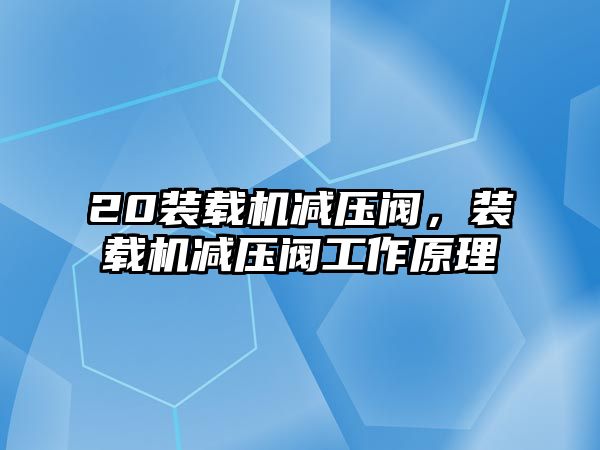 20装载机减压阀，装载机减压阀工作原理